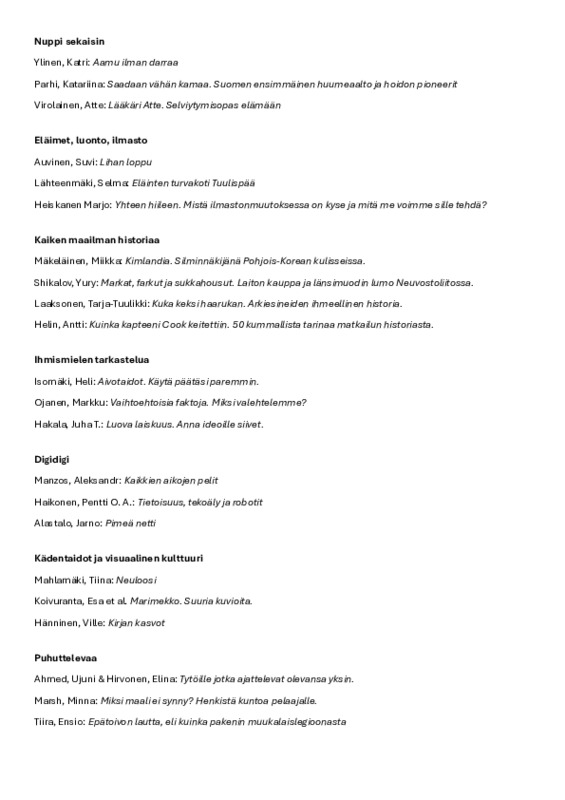 Nuppi sekaisin

Ylinen, Katri: Aamu ilman darraa

Parhi, Katariina: Saadaan vähän kamaa. Suomen ensimmäinen huumeaalto ja hoidon pioneerit

Virolainen, Atte: Lääkäri Atte. Selviytymisopas elämään

Eläimet, luonto, ilmasto

Auvinen, Suvi: Lihan loppu

Lähteenmäki, Selma: Eläinten turvakoti Tuulispää

Heiskanen Marjo: Yhteen hiileen. Mistä ilmastonmuutoksessa on kyse ja mitä me voimme sille tehdä?

Kaiken maailman historiaa

Mäkeläinen, Miikka: Kimlandia. Silminnäkijänä Pohjois-Korean kulisseissa.

Shikalov, Yury: Markat, farkut ja sukkahousut. Laiton kauppa ja länsimuodin lumo Neuvostoliitossa.

Laaksonen, Tarja-Tuulikki: Kuka keksi haarukan. Arkiesineiden ihmeellinen historia.

Helin, Antti: Kuinka kapteeni Cook keitettiin. 50 kummallista tarinaa matkailun historiasta.

Ihmismielen tarkastelua

Isomäki, Heli: Aivotaidot. Käytä päätäsi paremmin.

Ojanen, Markku: Vaihtoehtoisia faktoja. Miksi valehtelemme?

Hakala, Juha T.: Luova laiskuus. Anna ideoille siivet.

Digidigi

Manzos, Aleksandr: Kaikkien aikojen pelit

Haikonen, Pentti O. A.: Tietoisuus, tekoäly ja robotit

Alastalo, Jarno: Pimeä netti

Kädentaidot ja visuaalinen kulttuuri

Mahlamäki, Tiina: Neuloosi

Koivuranta, Esa et al. Marimekko. Suuria kuvioita.

Hänninen, Ville: Kirjan kasvot

Puhuttelevaa

Ahmed, Ujuni & Hirvonen, Elina: Tytöille jotka ajattelevat olevansa yksin.

Marsh, Minna: Miksi maali ei synny? Henkistä kuntoa pelaajalle.

Tiira, Ensio: Epätoivon lautta, eli kuinka pakenin muukalaislegioonasta